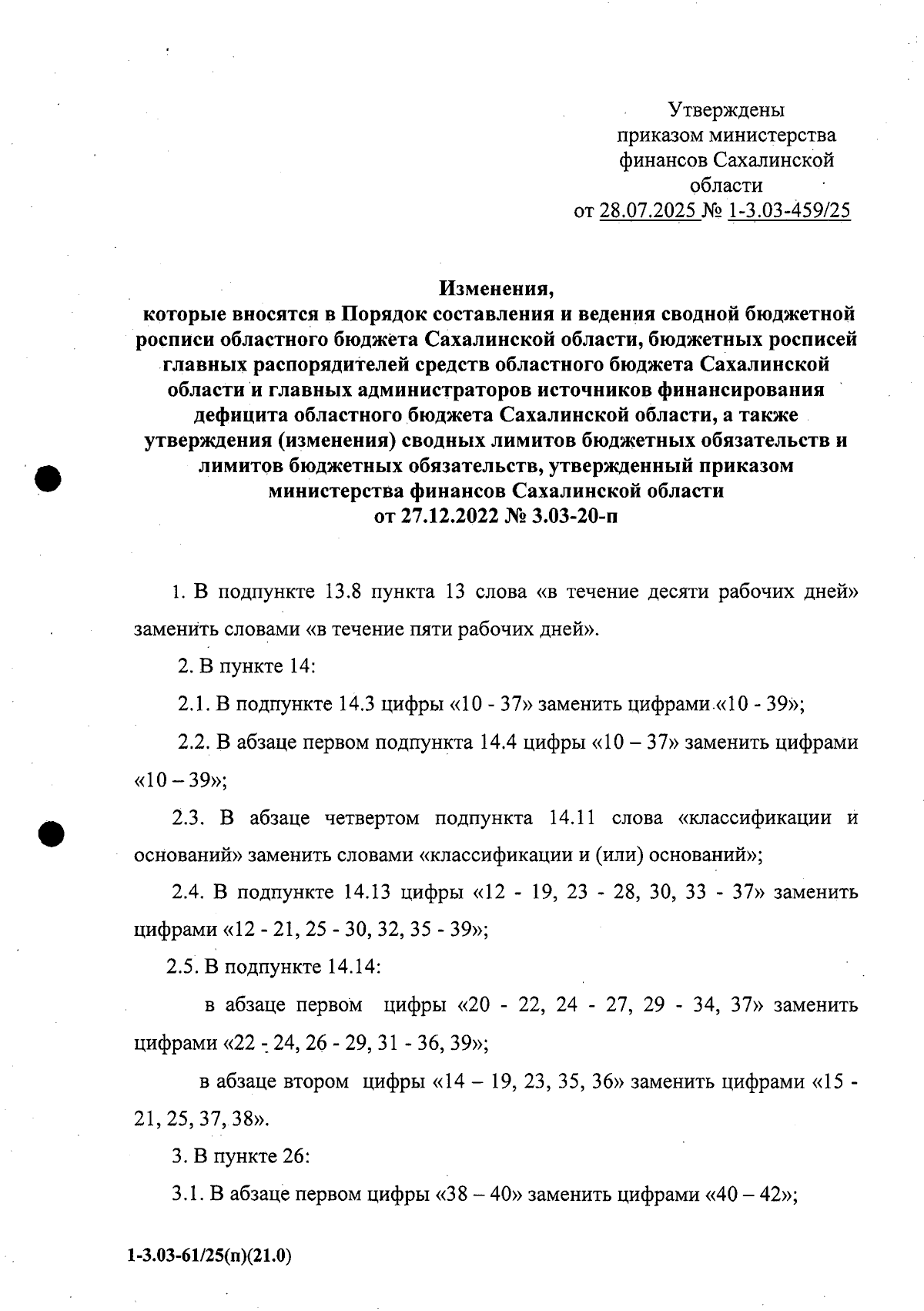 Утверждены
приказом министерства финансов Сахалинской области
от 28.07.2025 № 1-3.03-459/25

Изменения,
которые вносятся в Порядок составления и ведения сводной бюджетной росписи областного бюджета Сахалинской области, бюджетных росписей главных распорядителей средств областного бюджета Сахалинской области и главных администраторов источников финансирования дефицита областного бюджета Сахалинской области, а также утверждения (изменения) сводных лимитов бюджетных обязательств и лимитов бюджетных обязательств, утвержденный приказом министерства финансов Сахалинской области
от 27.12.2022 № 3.03-20-п

1. В подпункте 13.8 пункта 13 слова «в течение десяти рабочих дней» заменить словами «в течение пяти рабочих дней».

2. В пункте 14:

2.1. В подпункте 14.3 цифры «10 - 37» заменить цифрами «10 - 39»;

2.2. В абзаце первом подпункта 14.4 цифры «10 – 37» заменить цифрами «10 – 39»;

2.3. В абзаце четвертом подпункта 14.11 слова «классификации и оснований» заменить словами «классификации и (или) оснований»;

2.4. В подпункте 14.13 цифры «12 - 19, 23 - 28, 30, 33 - 37» заменить цифрами «12 - 21, 25 - 30, 32, 35 - 39»;

2.5. В подпункте 14.14:

в абзаце первом цифры «20 - 22, 24 - 27, 29 - 34, 37» заменить цифрами «22 - 24, 26 - 29, 31 - 36, 39»;

в абзаце втором цифры «14 – 19, 23, 35, 36» заменить цифрами «15 - 21, 25, 37, 38».

3. В пункте 26:

3.1. В абзаце первом цифры «38 – 40» заменить цифрами «40 – 42»;

1-3.03-61/25(п)(21.0)